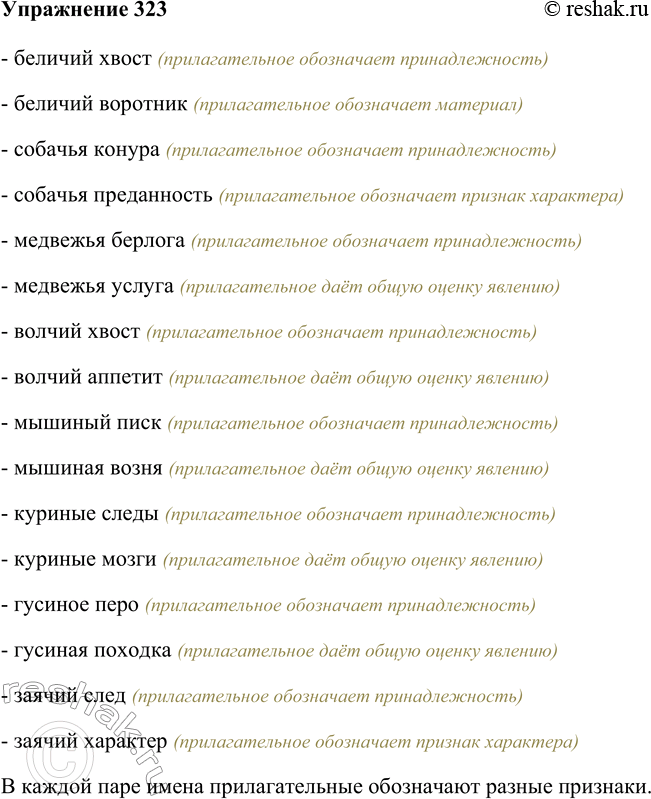 Упражнение 323 © reshak.ru

- беличий хвост (прилагательное обозначает принадлежность)

- беличий воротник (прилагательное обозначает материал)

- собачья конура (прилагательное обозначает принадлежность)

- собачья преданность (прилагательное обозначает признак характера)

- медвежья берлога (прилагательное обозначает принадлежность)

- медвежья услуга (прилагательное даёт общую оценку явлению)

- волчий хвост (прилагательное обозначает принадлежность)

- волчий аппетит (прилагательное даёт общую оценку явлению)

- мышиный писк (прилагательное обозначает принадлежность)

- мышиная возня (прилагательное даёт общую оценку явлению)

- куриные следы (прилагательное обозначает принадлежность)

- куриные мозги (прилагательное даёт общую оценку явлению)

- гусиное перо (прилагательное обозначает принадлежность)

- гусиная походка (прилагательное даёт общую оценку явлению)

- заячий след (прилагательное обозначает принадлежность)

- заячий характер (прилагательное обозначает признак характера)

В каждой паре имена прилагательные обозначают разные признаки.

© reshak.ru